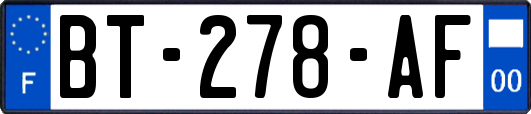 F
BT-278-AF
00